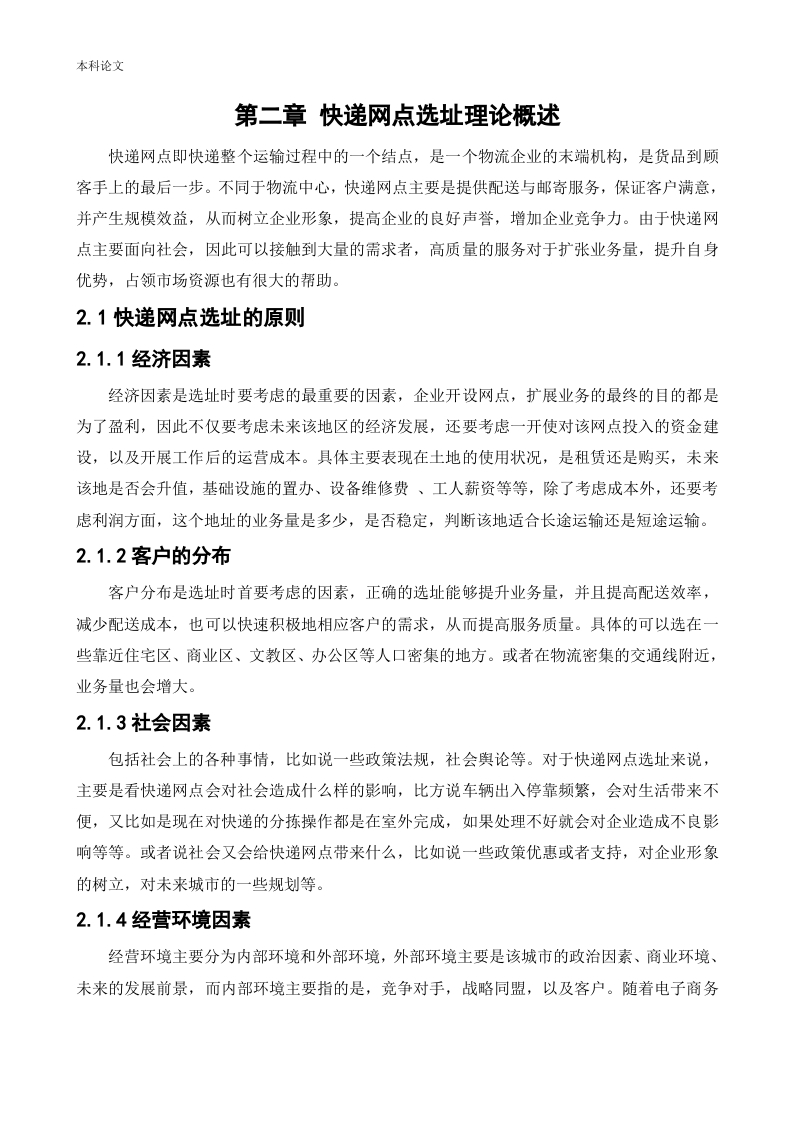 本科论文

第二章 快递网点选址理论概述

快递网点即快递整个运输过程中的一个结点，是一个物流企业的末端机构，是货品到顾客手上的最后一步。不同于物流中心，快递网点主要是提供配送与邮寄服务，保证客户满意，并产生规模效益，从而树立企业形象，提高企业的良好声誉，增加企业竞争力。由于快递网点主要面向社会，因此可以接触到大量的需求者，高质量的服务对于扩张业务量，提升自身优势，占领市场资源也有很大的帮助。

2.1 快递网点选址的原则

2.1.1 经济因素

经济因素是选址时要考虑的最重要的因素，企业开设网点，扩展业务的最终的目的都是为了盈利，因此不仅要考虑未来该地区的经济发展，还要考虑一开使对该网点投入的资金建设，以及开展工作后的运营成本。具体主要表现在土地的使用状况，是租赁还是购买，未来该地是否会升值，基础设施的置办、设备维修费 、工人薪资等等，除了考虑成本外，还要考虑利润方面，这个地址的业务量是多少，是否稳定，判断该地适合长途运输还是短途运输。

2.1.2 客户的分布

客户分布是选址时首要考虑的因素，正确的选址能够提升业务量，并且提高配送效率，减少配送成本，也可以快速积极地相应客户的需求，从而提高服务质量。具体的可以选在一些靠近住宅区、商业区、文教区、办公区等人口密集的地方。或者在物流密集的交通线附近，业务量也会增大。

2.1.3 社会因素

包括社会上的各种事情，比如说一些政策法规，社会舆论等。对于快递网点选址来说，主要是看快递网点会对社会造成什么样的影响，比方说车辆出入停靠频繁，会对生活带来不便，又比如是现在对快递的分拣操作都是在室外完成，如果处理不好就会对企业造成不良影响等等。或者说社会又会给快递网点带来什么，比如说一些政策优惠或者支持，对企业形象的树立，对未来城市的一些规划等。

2.1.4 经营环境因素

经营环境主要分为内部环境和外部环境，外部环境主要是该城市的政治因素、商业环境、未来的发展前景，而内部环境主要指的是，竞争对手，战略同盟，以及客户。随着电子商务